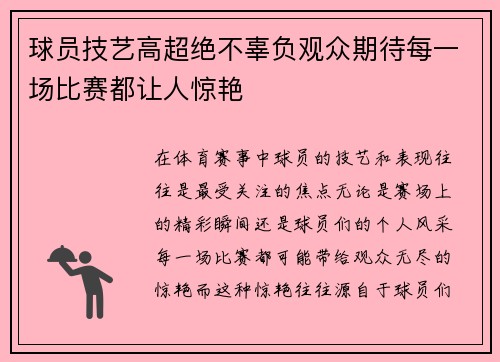 球员技艺高超绝不辜负观众期待每一场比赛都让人惊艳

在体育赛事中球员的技艺和表现往往是最受关注的焦点无论是赛场上的精彩瞬间还是球员们的个人风采每一场比赛都可能带给观众无尽的惊艳而这种惊艳往往源自于球员们